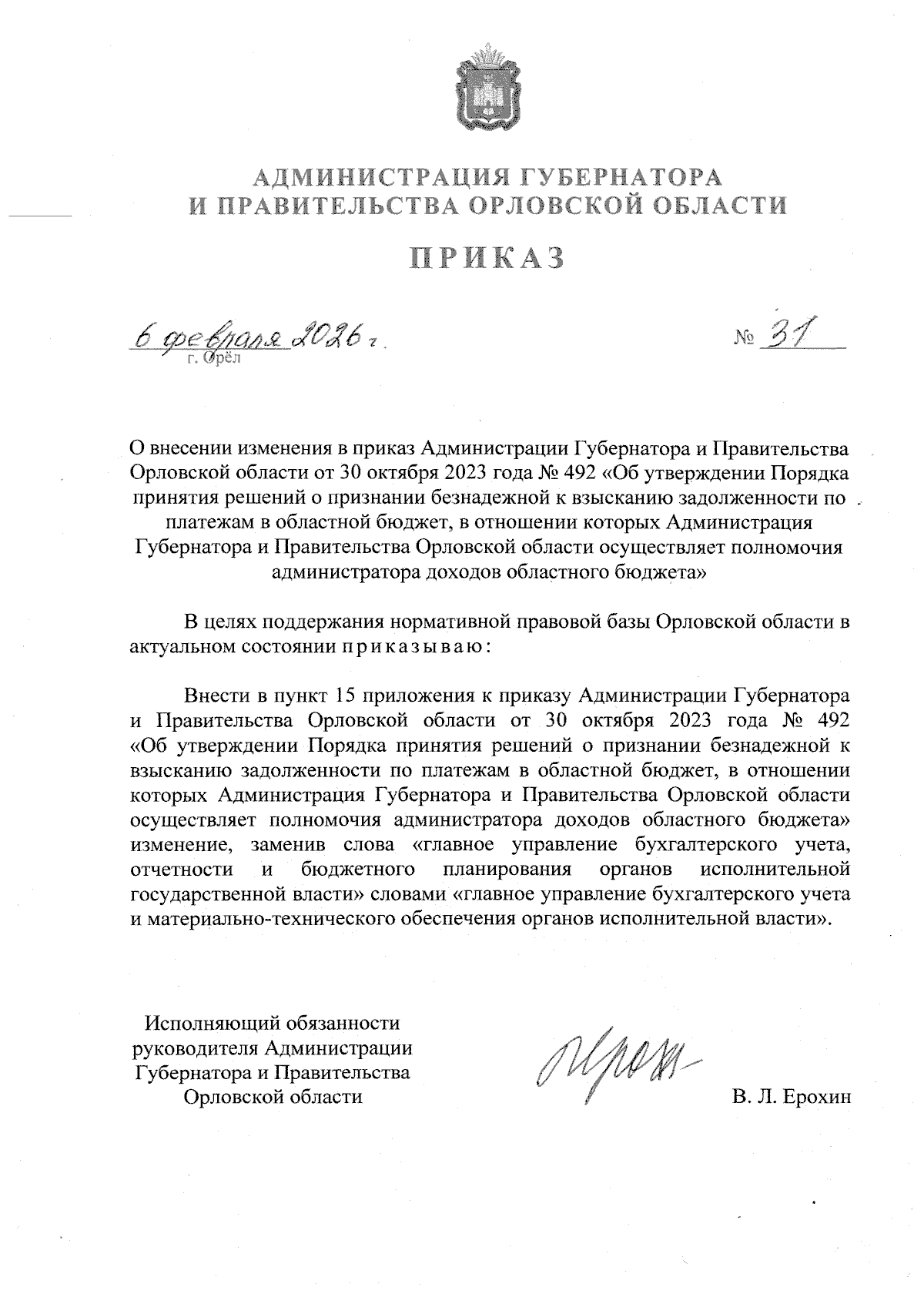 АДМИНИСТРАЦИЯ ГУБЕРНАТОРА
И ПРАВИТЕЛЬСТВА ОРЛОВСКОЙ ОБЛАСТИ

ПРИКАЗ

6 февраля 2026 г. № 31
г. Орёл

О внесении изменения в приказ Администрации Губернатора и Правительства Орловской области от 30 октября 2023 года № 492 «Об утверждении Порядка принятия решений о признании безнадежной к взысканию задолженности по платежам в областной бюджет, в отношении которых Администрация Губернатора и Правительства Орловской области осуществляет полномочия администратора доходов областного бюджета»

В целях поддержания нормативной правовой базы Орловской области в актуальном состоянии приказываю:

Внести в пункт 15 приложения к приказу Администрации Губернатора и Правительства Орловской области от 30 октября 2023 года № 492 «Об утверждении Порядка принятия решений о признании безнадежной к взысканию задолженности по платежам в областной бюджет, в отношении которых Администрация Губернатора и Правительства Орловской области осуществляет полномочия администратора доходов областного бюджета» изменение, заменив слова «главное управление бухгалтерского учета, отчетности и бюджетного планирования органов исполнительной государственной власти» словами «главное управление бухгалтерского учета и материально-технического обеспечения органов исполнительной власти».

Исполняющий обязанности руководителя Администрации Губернатора и Правительства Орловской области

В. Л. Ерохин